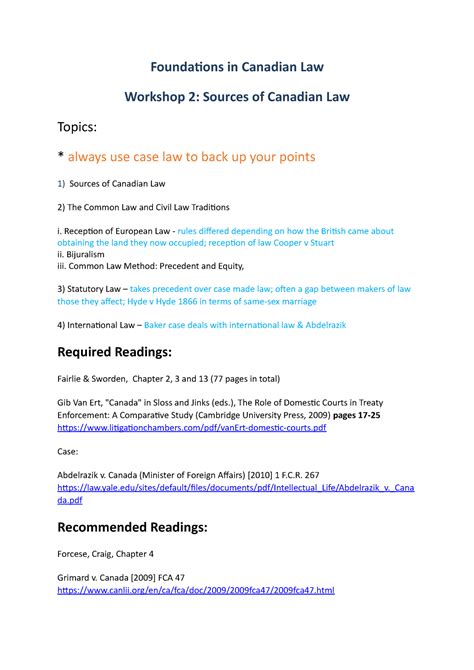 Foundations in Canadian Law

Workshop 2: Sources of Canadian Law

Topics:

* always use case law to back up your points

1) Sources of Canadian Law

2) The Common Law and Civil Law Traditions

i. Reception of European Law - rules differed depending on how the British came about obtaining the land they now occupied; reception of law Cooper v Stuart
ii. Bijuralism
iii. Common Law Method: Precedent and Equity,

3) Statutory Law – takes precedent over case made law; often a gap between makers of law those they affect; Hyde v Hyde 1866 in terms of same-sex marriage

4) International Law – Baker case deals with international law & Abdelrazik

Required Readings:

Fairlie & Sworden, Chapter 2, 3 and 13 (77 pages in total)

Gib Van Ert, "Canada" in Sloss and Jinks (eds.), The Role of Domestic Courts in Treaty Enforcement: A Comparative Study (Cambridge University Press, 2009) pages 17-25
https://www.litigationchambers.com/pdf/vanErt-domestic-courts.pdf

Case:

Abdelrazik v. Canada (Minister of Foreign Affairs) [2010] 1 F.C.R. 267
https://law.yale.edu/sites/default/files/documents/pdf/Intellectual_Life/Abdelrazik_v._Canada.pdf

Recommended Readings:

Forcese, Craig, Chapter 4

Grimard v. Canada [2009] FCA 47
https://www.canlii.org/en/ca/fca/doc/2009/2009fca47/2009fca47.html